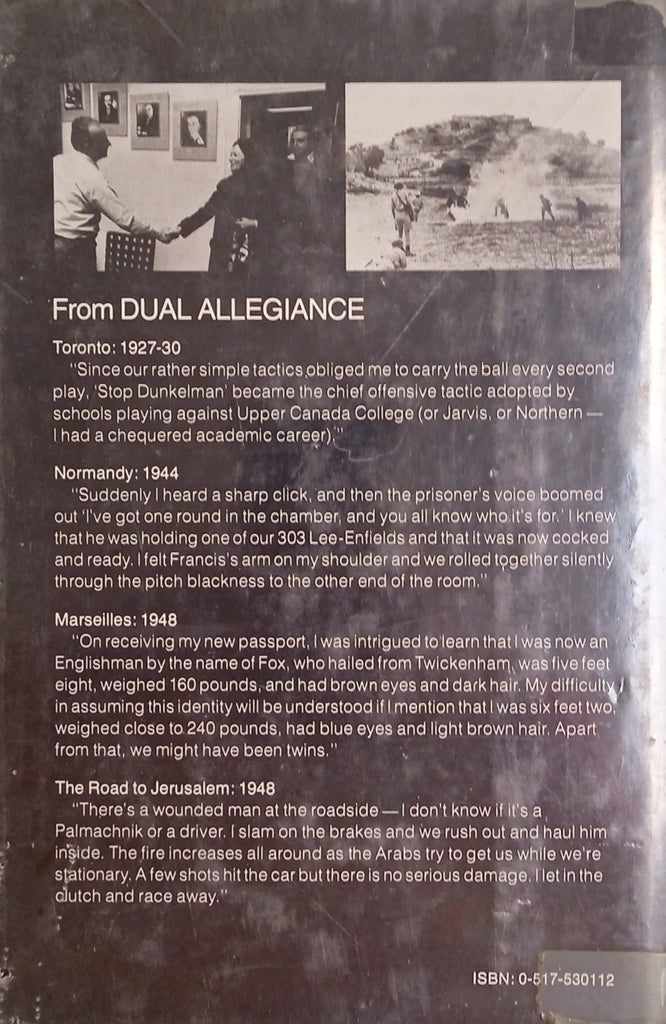 From DUAL ALLEGIANCE

Toronto: 1927-30

"Since our rather simple tactics obliged me to carry the ball every second play, 'Stop Dunkelman' became the chief offensive tactic adopted by schools playing against Upper Canada College (or Jarvis, or Northern — I had a chequered academic career)."

Normandy: 1944

"Suddenly I heard a sharp click, and then the prisoner's voice boomed out 'I've got one round in the chamber, and you all know who it's for.' I knew that he was holding one of our 303 Lee-Enfields and that it was now cocked and ready. I felt Francis's arm on my shoulder and we rolled together silently through the pitch blackness to the other end of the room."

Marseilles: 1948

"On receiving my new passport, I was intrigued to learn that I was now an Englishman by the name of Fox, who hailed from Twickenham, was five feet eight, weighed 160 pounds, and had brown eyes and dark hair. My difficulty in assuming this identity will be understood if I mention that I was six feet two, weighed close to 240 pounds, had blue eyes and light brown hair. Apart from that, we might have been twins."

The Road to Jerusalem: 1948

"There's a wounded man at the roadside — I don't know if it's a Palmachnik or a driver. I slam on the brakes and we rush out and haul him inside. The fire increases all around as the Arabs try to get us while we're stationary. A few shots hit the car but there is no serious damage. I let in the clutch and race away."

ISBN: 0-517-530112